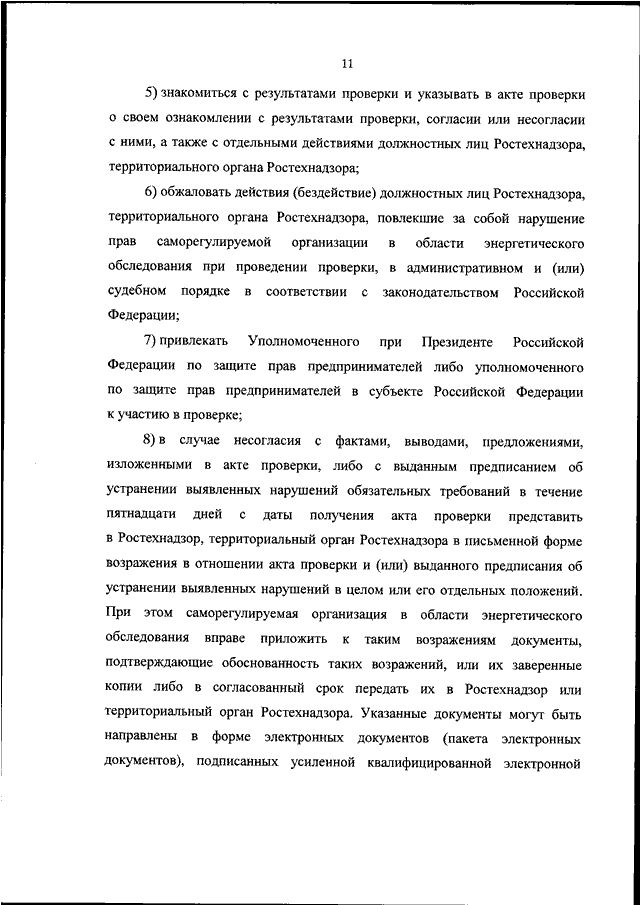 11

5) знакомиться с результатами проверки и указывать в акте проверки о своем ознакомлении с результатами проверки, согласии или несогласии с ними, а также с отдельными действиями должностных лиц Ростехнадзора, территориального органа Ростехнадзора;

6) обжаловать действия (бездействие) должностных лиц Ростехнадзора, территориального органа Ростехнадзора, повлекшие за собой нарушение прав саморегулируемой организации в области энергетического обследования при проведении проверки, в административном и (или) судебном порядке в соответствии с законодательством Российской Федерации;

7) привлекать Уполномоченного при Президенте Российской Федерации по защите прав предпринимателей либо уполномоченного по защите прав предпринимателей в субъекте Российской Федерации к участию в проверке;

8) в случае несогласия с фактами, выводами, предложениями, изложенными в акте проверки, либо с выданным предписанием об устранении выявленных нарушений обязательных требований в течение пятнадцати дней с даты получения акта проверки представить в Ростехнадзор, территориальный орган Ростехнадзора в письменной форме возражения в отношении акта проверки и (или) выданного предписания об устранении выявленных нарушений в целом или его отдельных положений. При этом саморегулируемая организация в области энергетического обследования вправе приложить к таким возражениям документы, подтверждающие обоснованность таких возражений, или их заверенные копии либо в согласованный срок передать их в Ростехнадзор или территориальный орган Ростехнадзора. Указанные документы могут быть направлены в форме электронных документов (пакета электронных документов), подписанных усиленной квалифицированной электронной